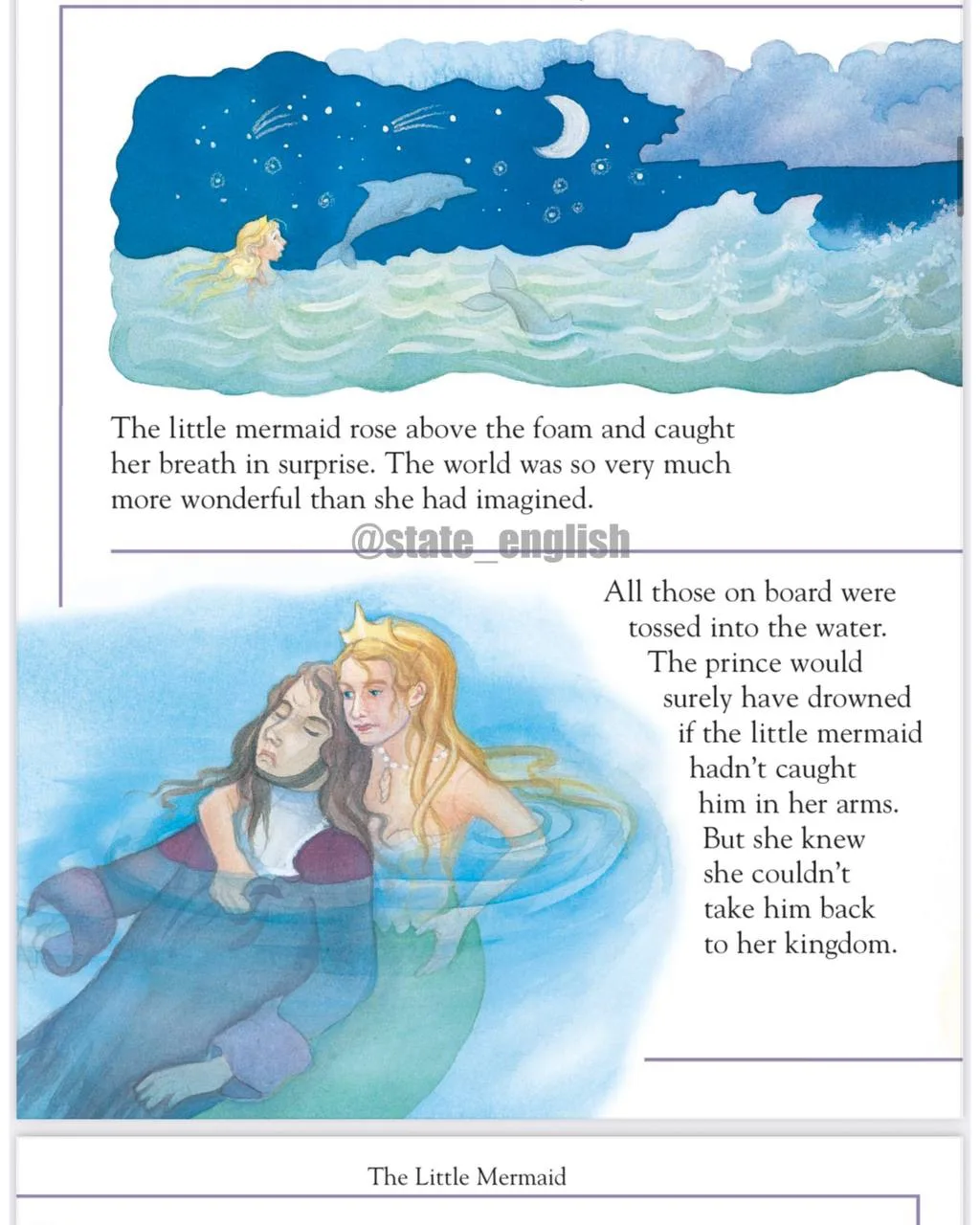 The little mermaid rose above the foam and caught her breath in surprise. The world was so very much more wonderful than she had imagined.

All those on board were tossed into the water. The prince would surely have drowned if the little mermaid hadn't caught him in her arms. But she knew she couldn't take him back to her kingdom.

The Little Mermaid

@state_english